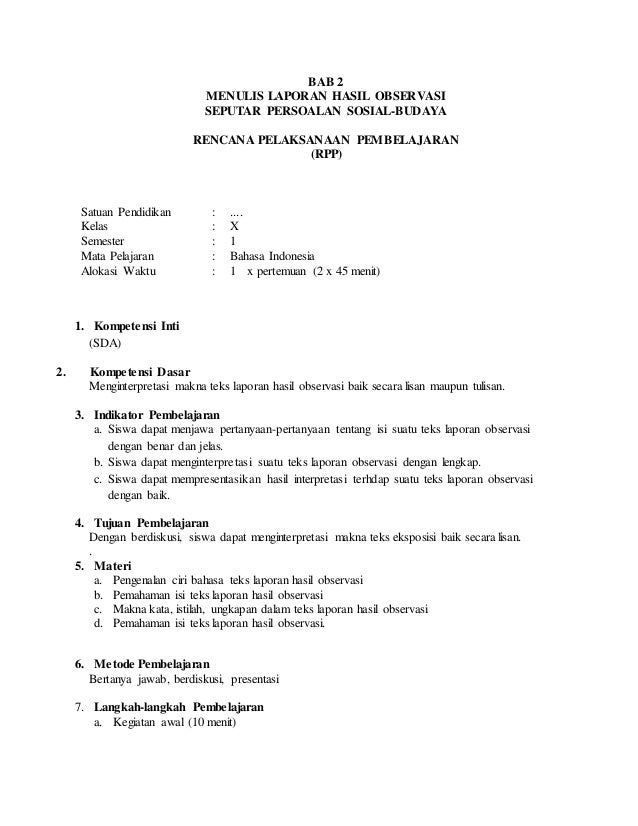 BAB 2
MENULIS LAPORAN HASIL OBSERVASI
SEPUTAR PERSOALAN SOSIAL-BUDAYA

RENCANA PELAKSANAAN PEMBELAJARAN
(RPP)

Satuan Pendidikan : ....
Kelas : X
Semester : 1
Mata Pelajaran : Bahasa Indonesia
Alokasi Waktu : 1 x pertemuan (2 x 45 menit)

1. Kompetensi Inti
(SDA)

2. Kompetensi Dasar
Menginterpretasi makna teks laporan hasil observasi baik secara lisan maupun tulisan.

3. Indikator Pembelajaran
a. Siswa dapat menjawa pertanyaan-pertanyaan tentang isi suatu teks laporan observasi dengan benar dan jelas.
b. Siswa dapat menginterpretasi suatu teks laporan observasi dengan lengkap.
c. Siswa dapat mempresentasikan hasil interpretasi terhdap suatu teks laporan observasi dengan baik.

4. Tujuan Pembelajaran
Dengan berdiskusi, siswa dapat menginterpretasi makna teks eksposisi baik secara lisan.
.
5. Materi
a. Pengenalan ciri bahasa teks laporan hasil observasi
b. Pemahaman isi teks laporan hasil observasi
c. Makna kata, istilah, ungkapan dalam teks laporan hasil observasi
d. Pemahaman isi teks laporan hasil observasi.

6. Metode Pembelajaran
Bertanya jawab, berdiskusi, presentasi

7. Langkah-langkah Pembelajaran
a. Kegiatan awal (10 menit)